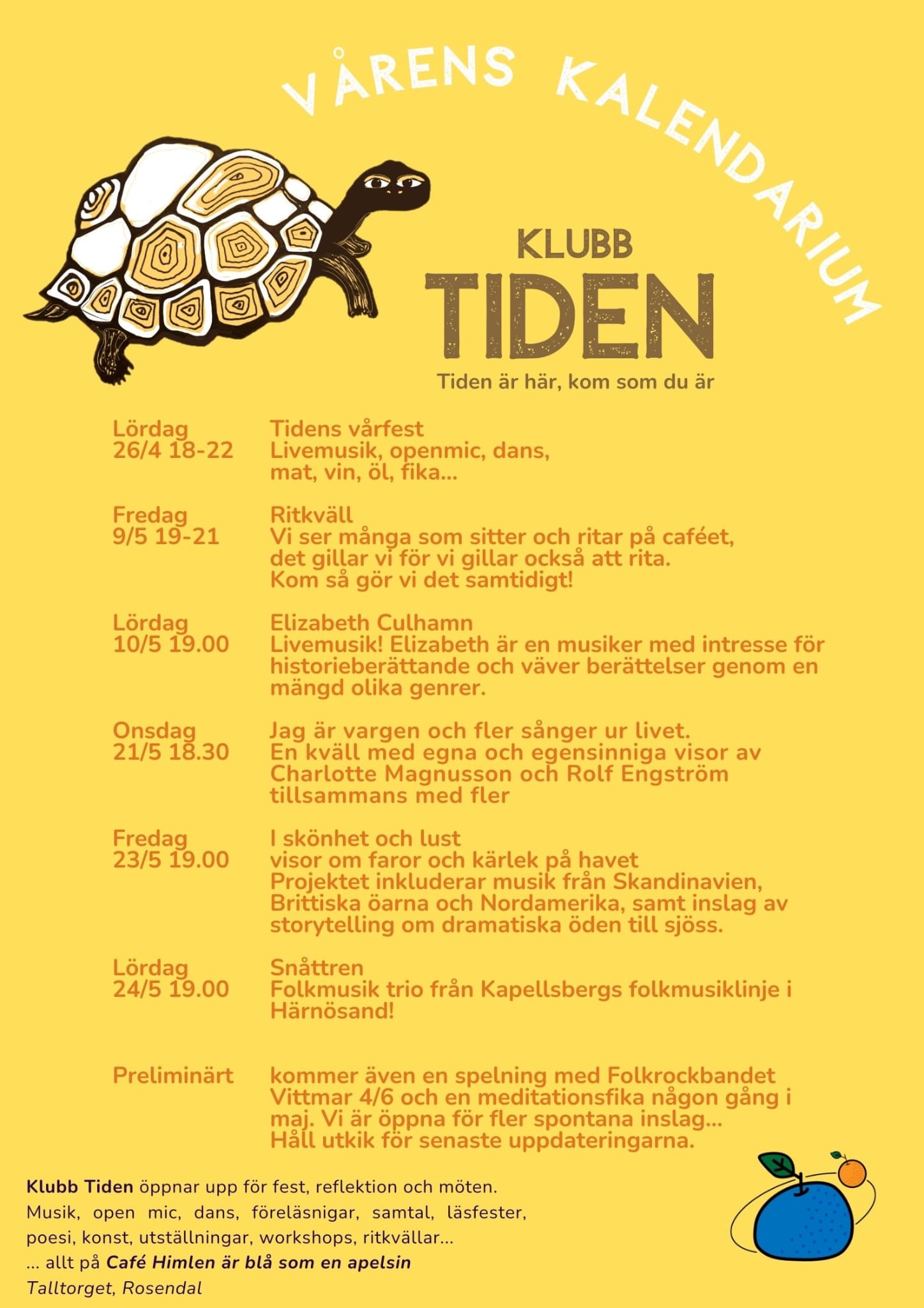 VÅRENS KALENDARIUM

KLUBB
TIDEN
Tiden är här, kom som du är

Lördag
26/4 18-22

Tidens vårfest
Livemusik, openmic, dans, mat, vin, öl, fika...

Fredag
9/5 19-21

Ritkväll
Vi ser många som sitter och ritar på caféet, det gillar vi för vi gillar också att rita. Kom så gör vi det samtidigt!

Lördag
10/5 19.00

Elizabeth Culhamn
Livemusik! Elizabeth är en musiker med intresse för historieberättande och väver berättelser genom en mängd olika genrer.

Onsdag
21/5 18.30

Jag är vargen och fler sånger ur livet.
En kväll med egna och egensinniga visor av Charlotte Magnusson och Rolf Engström tillsammans med fler

Fredag
23/5 19.00

I skönhet och lust
visor om faror och kärlek på havet
Projektet inkluderar musik från Skandinavien, Brittiska öarna och Nordamerika, samt inslag av storytelling om dramatiska öden till sjöss.

Lördag
24/5 19.00

Snåttren
Folkmusik trio från Kapellsbergs folkmusiklinje i Härnösand!

Preliminärt

kommer även en spelning med Folkrockbandet Vittmar 4/6 och en meditationsfika någon gång i maj. Vi är öppna för fler spontana inslag... Håll utkik för senaste uppdateringarna.

Klubb Tiden öppnar upp för fest, reflektion och möten.
Musik, open mic, dans, föreläsnigar, samtal, läsfester, poesi, konst, utställningar, workshops, ritkvällar...
... allt på Café Himlen är blå som en apelsin
Talltorget, Rosendal